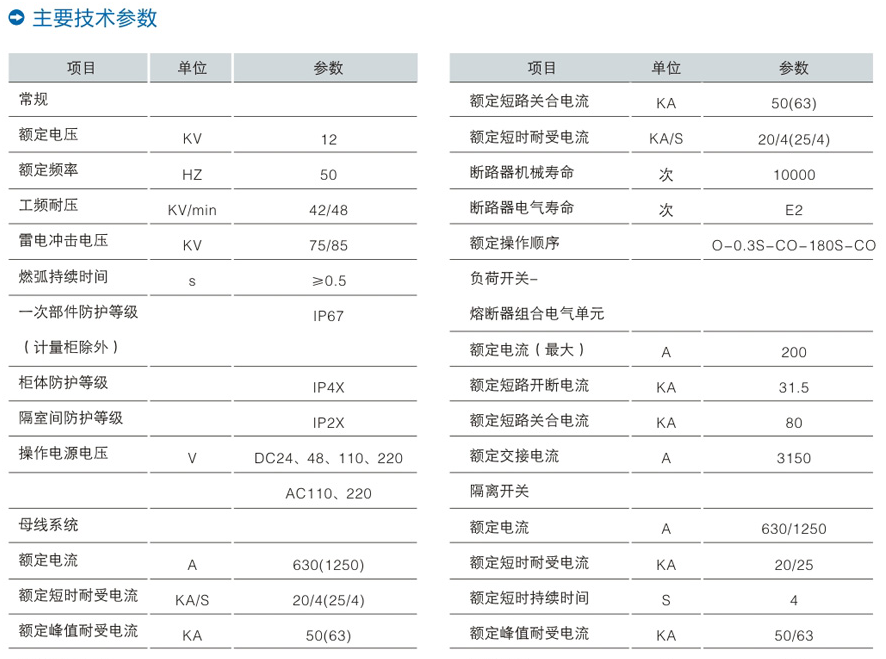 主要技术参数

| 项目 | 单位 | 参数 |
|---|---|---|
| 常规 | | |
| 额定电压 | KV | 12 |
| 额定频率 | HZ | 50 |
| 工频耐压 | KV/min | 42/48 |
| 雷电冲击电压 | KV | 75/85 |
| 燃弧持续时间 | s | ≥0.5 |
| 一次部件防护等级 | | IP67 |
| （计量柜除外） | | |
| 柜体防护等级 | | IP4X |
| 隔室间防护等级 | | IP2X |
| 操作电源电压 | V | DC24、48、110、220 |
| | | AC110、220 |
| 母线系统 | | |
| 额定电流 | A | 630(1250) |
| 额定短时耐受电流 | KA/S | 20/4(25/4) |
| 额定峰值耐受电流 | KA | 50(63) |

| 项目 | 单位 | 参数 |
|---|---|---|
| 额定短路关合电流 | KA | 50(63) |
| 额定短时耐受电流 | KA/S | 20/4(25/4) |
| 断路器机械寿命 | 次 | 10000 |
| 断路器电气寿命 | 次 | E2 |
| 额定操作顺序 | | O-0.3S-CO-180S-CO |
| 负荷开关- | | |
| 熔断器组合电气单元 | | |
| 额定电流（最大） | A | 200 |
| 额定短路开断电流 | KA | 31.5 |
| 额定短路关合电流 | KA | 80 |
| 额定交接电流 | A | 3150 |
| 隔离开关 | | |
| 额定电流 | A | 630/1250 |
| 额定短时耐受电流 | KA | 20/25 |
| 额定短时持续时间 | S | 4 |
| 额定峰值耐受电流 | KA | 50/63 |